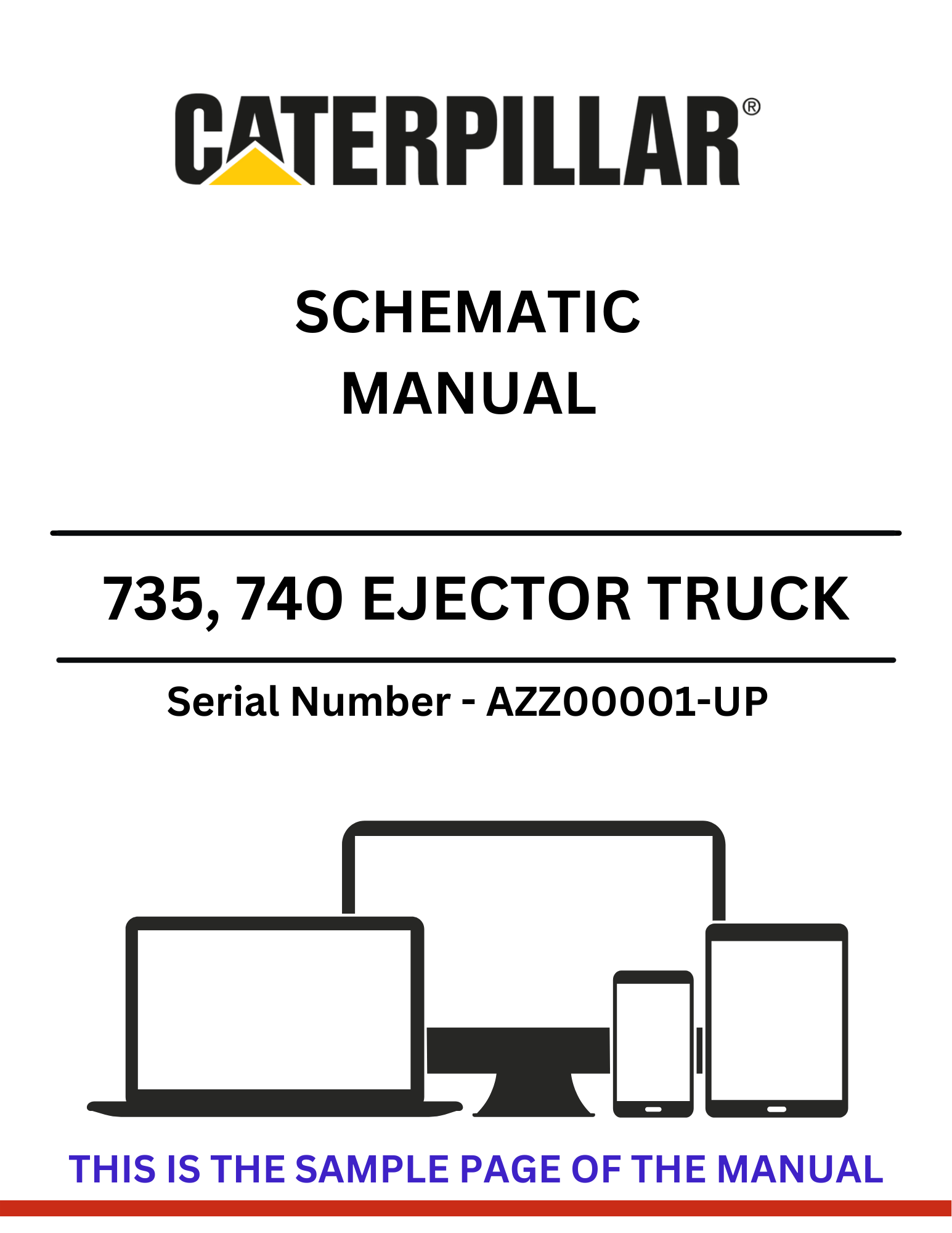 CATERPILLAR®

SCHEMATIC MANUAL

735, 740 EJECTOR TRUCK

Serial Number - AZZ00001-UP

THIS IS THE SAMPLE PAGE OF THE MANUAL